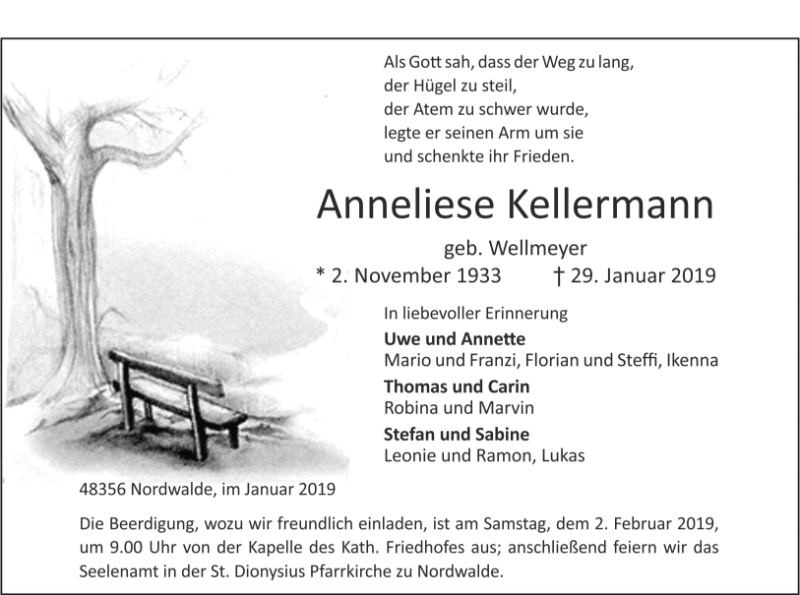 Als Gott sah, dass der Weg zu lang,
der Hügel zu steil,
der Atem zu schwer wurde,
legte er seinen Arm um sie
und schenkte ihr Frieden.

Anneliese Kellermann

geb. Wellmeyer

* 2. November 1933 † 29. Januar 2019

In liebevoller Erinnerung

Uwe und Annette
Mario und Franzi, Florian und Steffi, Ikenna

Thomas und Carin
Robina und Marvin

Stefan und Sabine
Leonie und Ramon, Lukas

48356 Nordwalde, im Januar 2019

Die Beerdigung, wozu wir freundlich einladen, ist am Samstag, dem 2. Februar 2019, um 9.00 Uhr von der Kapelle des Kath. Friedhofes aus; anschließend feiern wir das Seelenamt in der St. Dionysius Pfarrkirche zu Nordwalde.